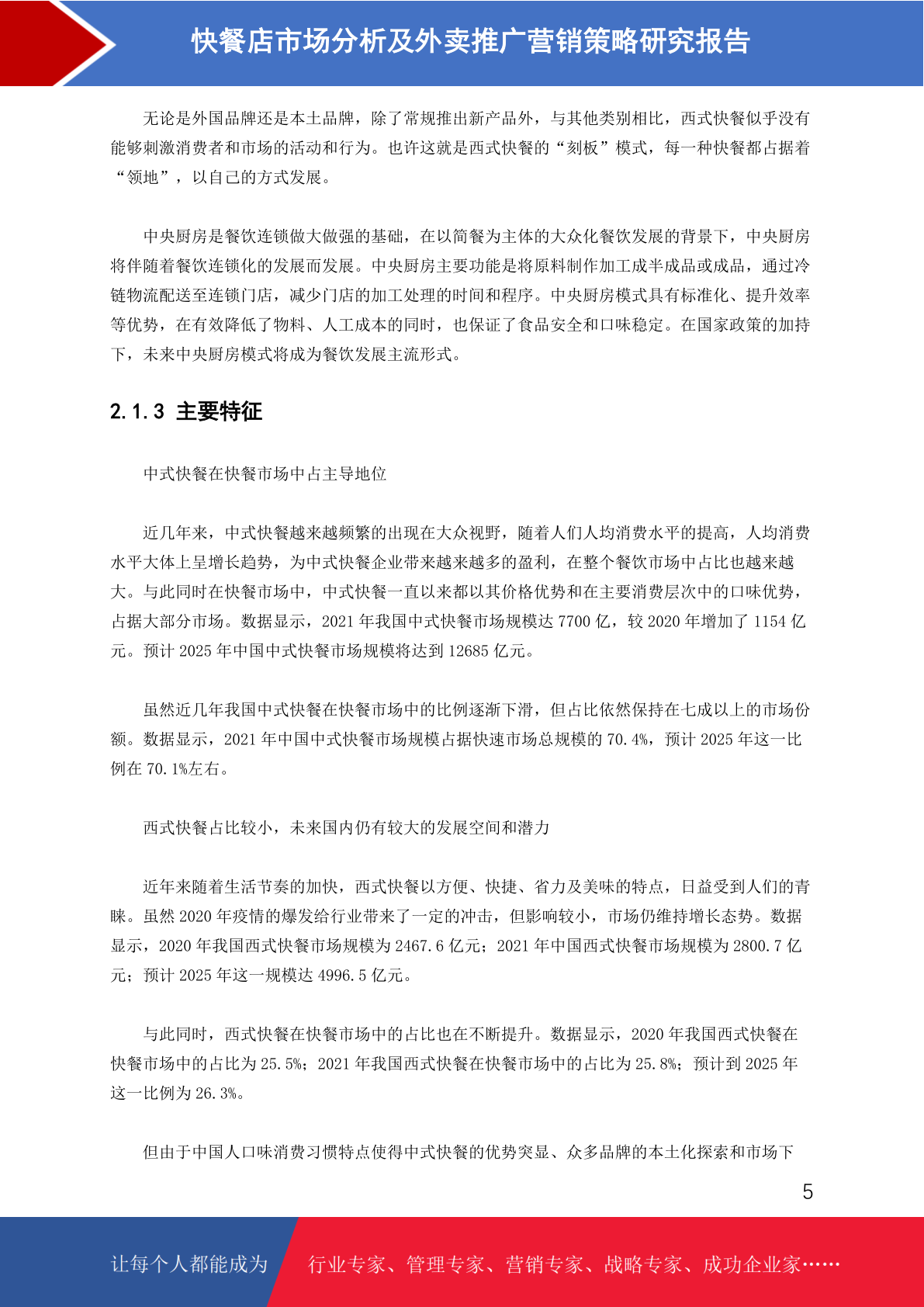 快餐店市场分析及外卖推广营销策略研究报告

无论是外国品牌还是本土品牌，除了常规推出新产品外，与其他类别相比，西式快餐似乎没有能够刺激消费者和市场的活动和行为。也许这就是西式快餐的“刻板”模式，每一种快餐都占据着“领地”，以自己的方式发展。

中央厨房是餐饮连锁做大做强的基础，在以简餐为主体的大众化餐饮发展的背景下，中央厨房将伴随着餐饮连锁化的发展而发展。中央厨房主要功能是将原料制作加工成半成品或成品，通过冷链物流配送至连锁门店，减少门店的加工处理的时间和程序。中央厨房模式具有标准化、提升效率等优势，在有效降低了物料、人工成本的同时，也保证了食品安全和口味稳定。在国家政策的加持下，未来中央厨房模式将成为餐饮发展主流形式。

2.1.3 主要特征

中式快餐在快餐市场中占主导地位

近几年来，中式快餐越来越频繁的出现在大众视野，随着人们人均消费水平的提高，人均消费水平大体上呈增长趋势，为中式快餐企业带来越来越多的盈利，在整个餐饮市场中占比也越来越大。与此同时在快餐市场中，中式快餐一直以来都以其价格优势和在主要消费层次中的口味优势，占据大部分市场。数据显示，2021 年我国中式快餐市场规模达 7700 亿，较 2020 年增加了 1154 亿元。预计 2025 年中国中式快餐市场规模将达到 12685 亿元。

虽然近几年我国中式快餐在快餐市场中的比例逐渐下滑，但占比依然保持在七成以上的市场份额。数据显示，2021 年中国中式快餐市场规模占据快速市场总规模的 70.4%，预计 2025 年这一比例在 70.1%左右。

西式快餐占比较小，未来国内仍有较大的发展空间和潜力

近年来随着生活节奏的加快，西式快餐以方便、快捷、省力及美味的特点，日益受到人们的青睐。虽然 2020 年疫情的爆发给行业带来了一定的冲击，但影响较小，市场仍维持增长态势。数据显示，2020 年我国西式快餐市场规模为 2467.6 亿元；2021 年中国西式快餐市场规模为 2800.7 亿元；预计 2025 年这一规模达 4996.5 亿元。

与此同时，西式快餐在快餐市场中的占比也在不断提升。数据显示，2020 年我国西式快餐在快餐市场中的占比为 25.5%；2021 年我国西式快餐在快餐市场中的占比为 25.8%；预计到 2025 年这一比例为 26.3%。

但由于中国人口味消费习惯特点使得中式快餐的优势突显、众多品牌的本土化探索和市场下

5

让每个人都能成为 行业专家、管理专家、营销专家、战略专家、成功企业家……